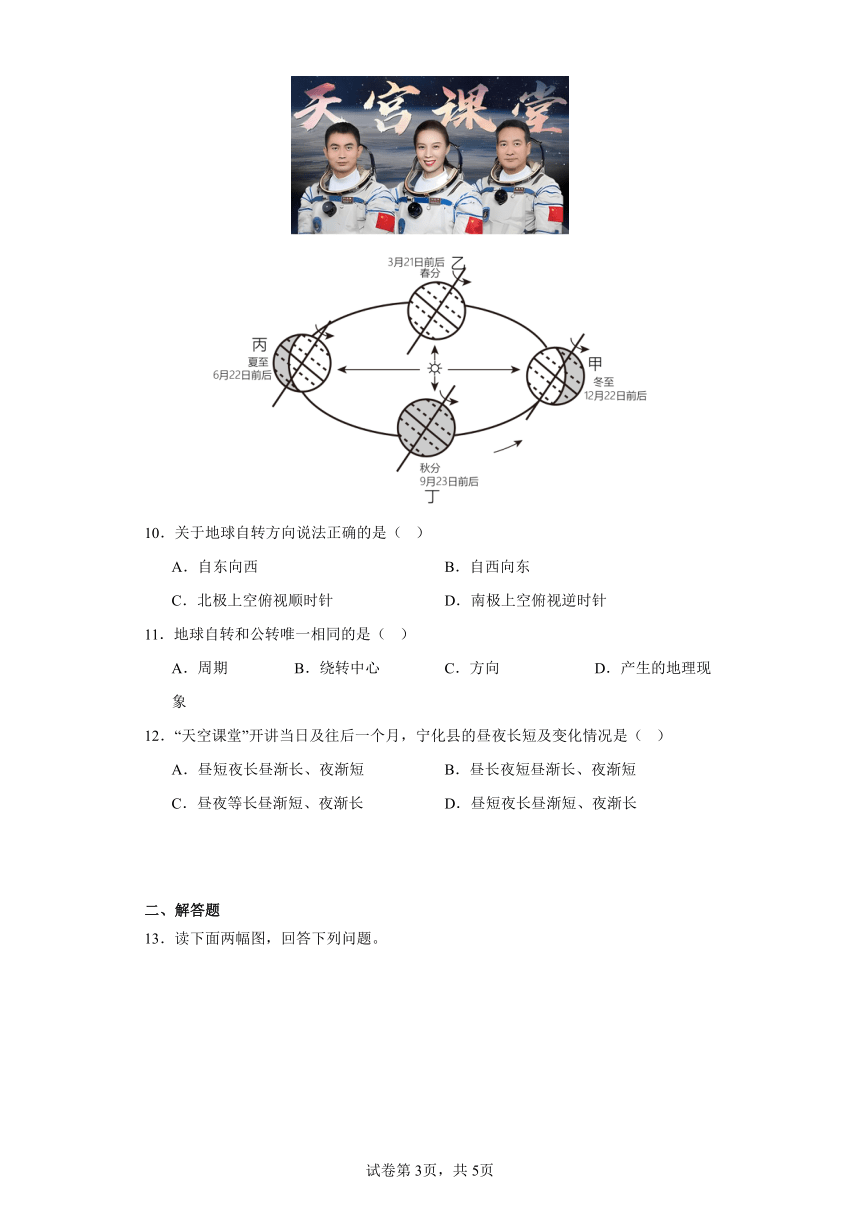 天宫课堂

3月21日前后
春分
乙

丙
夏至
6月22日前后

甲
冬至
12月22日前后

秋分
9月23日前后
丁

10．关于地球自转方向说法正确的是（　）

A．自东向西

B．自西向东

C．北极上空俯视顺时针

D．南极上空俯视逆时针

11．地球自转和公转唯一相同的是（　）

A．周期　B．绕转中心　C．方向　D．产生的地理现象

12．“天空课堂”开讲当日及往后一个月，宁化县的昼夜长短及变化情况是（　）

A．昼短夜长昼渐长、夜渐短

B．昼长夜短昼渐长、夜渐短

C．昼夜等长昼渐短、夜渐长

D．昼短夜长昼渐短、夜渐长

二、解答题

13．读下面两幅图，回答下列问题。

试卷第3页，共5页